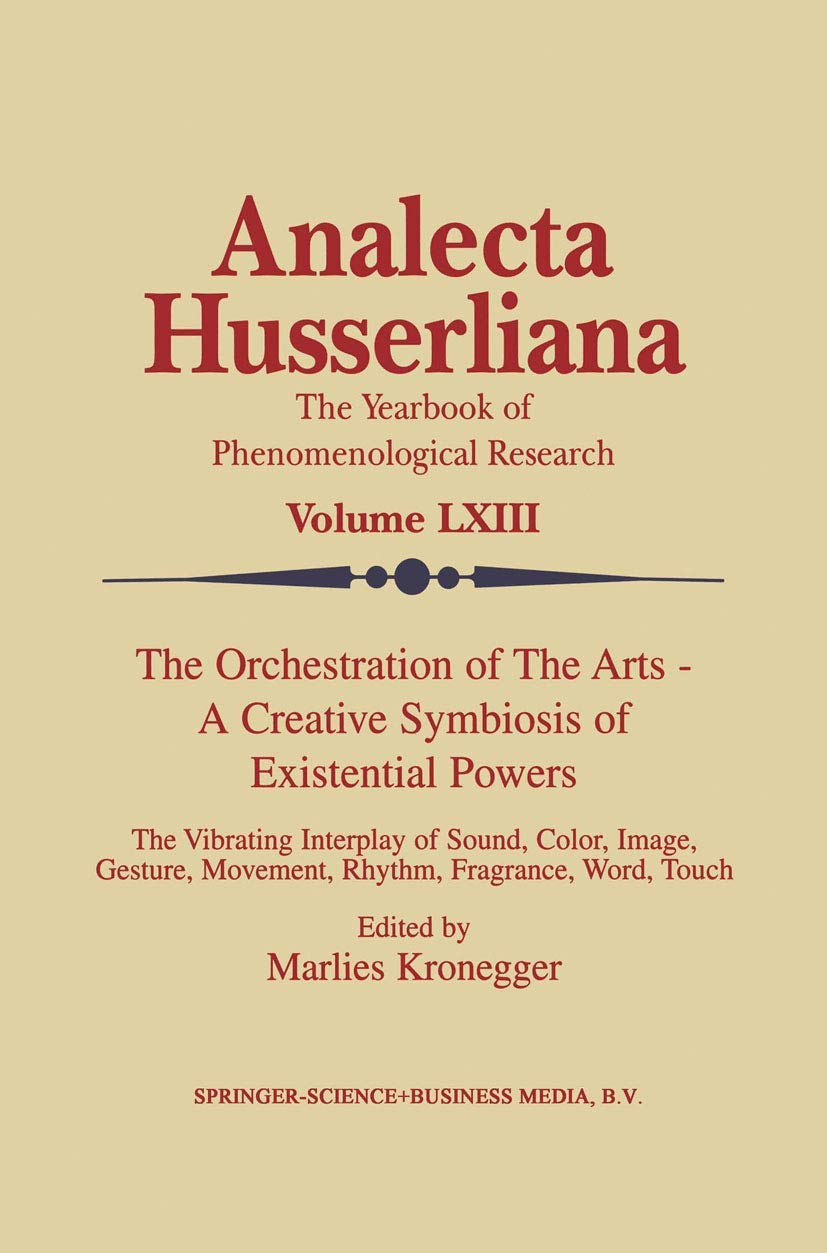 Analecta Husserliana

The Yearbook of Phenomenological Research

Volume LXIII

The Orchestration of The Arts - A Creative Symbiosis of Existential Powers

The Vibrating Interplay of Sound, Color, Image, Gesture, Movement, Rhythm, Fragrance, Word, Touch

Edited by
Marlies Kronegger

SPRINGER-SCIENCE+BUSINESS MEDIA, B.V.